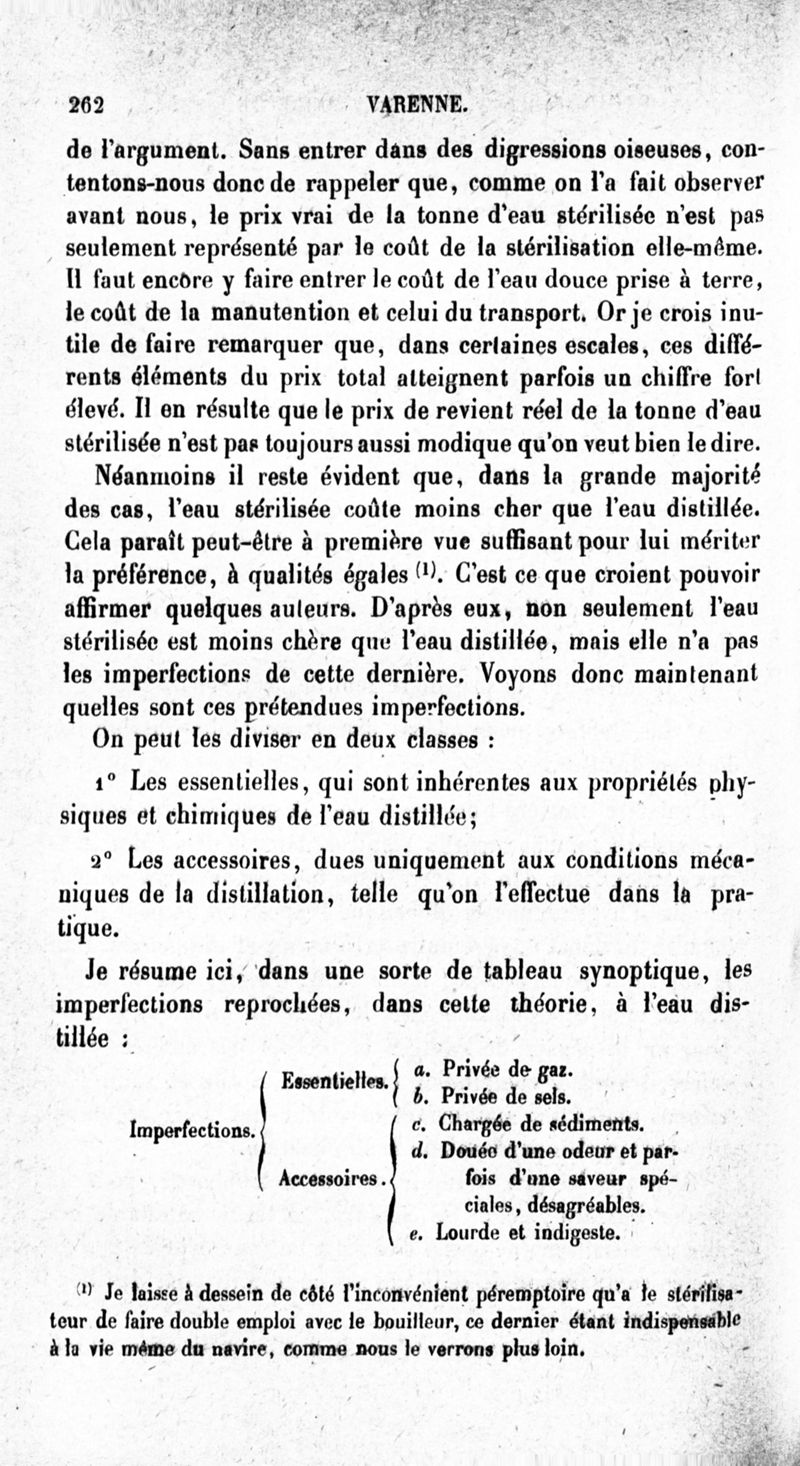 262 VARENNE.

de l'argument. Sans entrer dans des digressions oiseuses, contentons-nous donc de rappeler que, comme on l'a fait observer avant nous, le prix vrai de la tonne d'eau stérilisée n'est pas seulement représenté par le coût de la stérilisation elle-même. Il faut encore y faire entrer le coût de l'eau douce prise à terre, le coût de la manutention et celui du transport. Or je crois inutile de faire remarquer que, dans certaines escales, ces différents éléments du prix total atteignent parfois un chiffre fort élevé. Il en résulte que le prix de revient réel de la tonne d'eau stérilisée n'est pas toujours aussi modique qu'on veut bien le dire.

Néanmoins il reste évident que, dans la grande majorité des cas, l'eau stérilisée coûte moins cher que l'eau distillée. Cela paraît peut-être à première vue suffisant pour lui mériter la préférence, à qualités égales $^{(1)}$. C'est ce que croient pouvoir affirmer quelques auteurs. D'après eux, non seulement l'eau stérilisée est moins chère que l'eau distillée, mais elle n'a pas les imperfections de cette dernière. Voyons donc maintenant quelles sont ces prétendues imperfections.

On peut les diviser en deux classes :

1° Les essentielles, qui sont inhérentes aux propriétés physiques et chimiques de l'eau distillée;

2° Les accessoires, dues uniquement aux conditions mécaniques de la distillation, telle qu'on l'effectue dans la pratique.

Je résume ici, dans une sorte de tableau synoptique, les imperfections reprochées, dans cette théorie, à l'eau distillée :

Imperfections.
Essentielles.
a. Privée de gaz.
b. Privée de sels.
Accessoires.
c. Chargée de sédiments.
d. Douée d'une odeur et parfois d'une saveur spéciales, désagréables.
e. Lourde et indigeste.

$^{(1)}$ Je laisse à dessein de côté l'inconvénient péremptoire qu'a le stérilisateur de faire double emploi avec le bouilleur, ce dernier étant indispensable à la vie même du navire, comme nous le verrons plus loin.